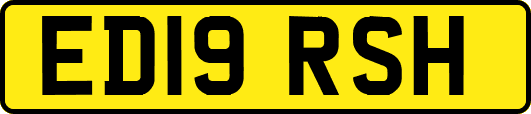 ED19 RSH